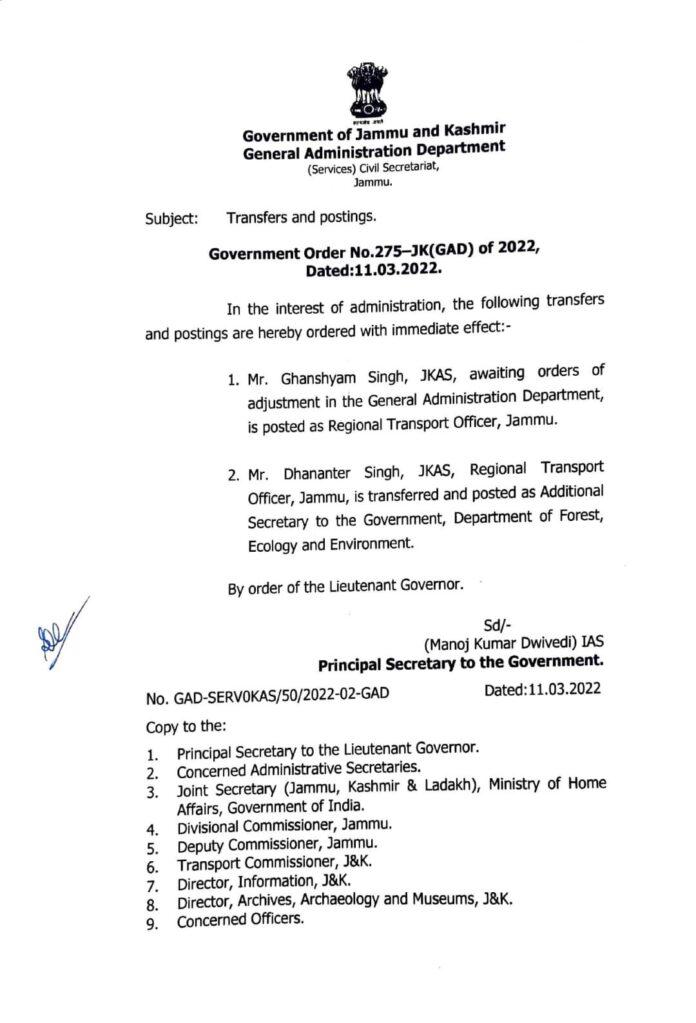 सत्यमेव जयते

Government of Jammu and Kashmir
General Administration Department
(Services) Civil Secretariat,
Jammu.

Subject: Transfers and postings.

Government Order No.275–JK(GAD) of 2022,
Dated:11.03.2022.

In the interest of administration, the following transfers and postings are hereby ordered with immediate effect:-

1. Mr. Ghanshyam Singh, JKAS, awaiting orders of adjustment in the General Administration Department, is posted as Regional Transport Officer, Jammu.

2. Mr. Dhananter Singh, JKAS, Regional Transport Officer, Jammu, is transferred and posted as Additional Secretary to the Government, Department of Forest, Ecology and Environment.

By order of the Lieutenant Governor.

Sd/-
(Manoj Kumar Dwivedi) IAS
Principal Secretary to the Government.

No. GAD-SERV0KAS/50/2022-02-GAD Dated:11.03.2022

Copy to the:

1. Principal Secretary to the Lieutenant Governor.
2. Concerned Administrative Secretaries.
3. Joint Secretary (Jammu, Kashmir & Ladakh), Ministry of Home Affairs, Government of India.
4. Divisional Commissioner, Jammu.
5. Deputy Commissioner, Jammu.
6. Transport Commissioner, J&K.
7. Director, Information, J&K.
8. Director, Archives, Archaeology and Museums, J&K.
9. Concerned Officers.